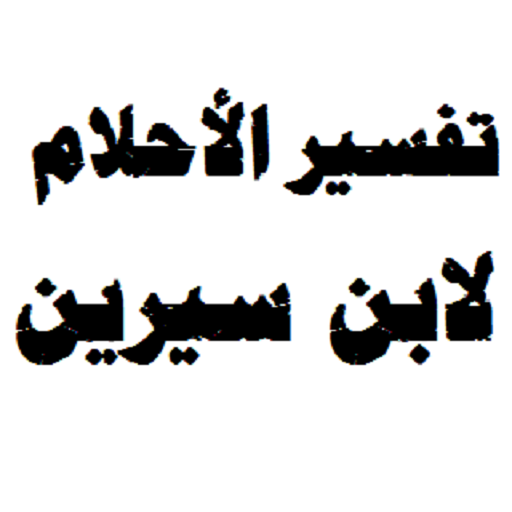 تفسير الأحلام
لابن سيرين